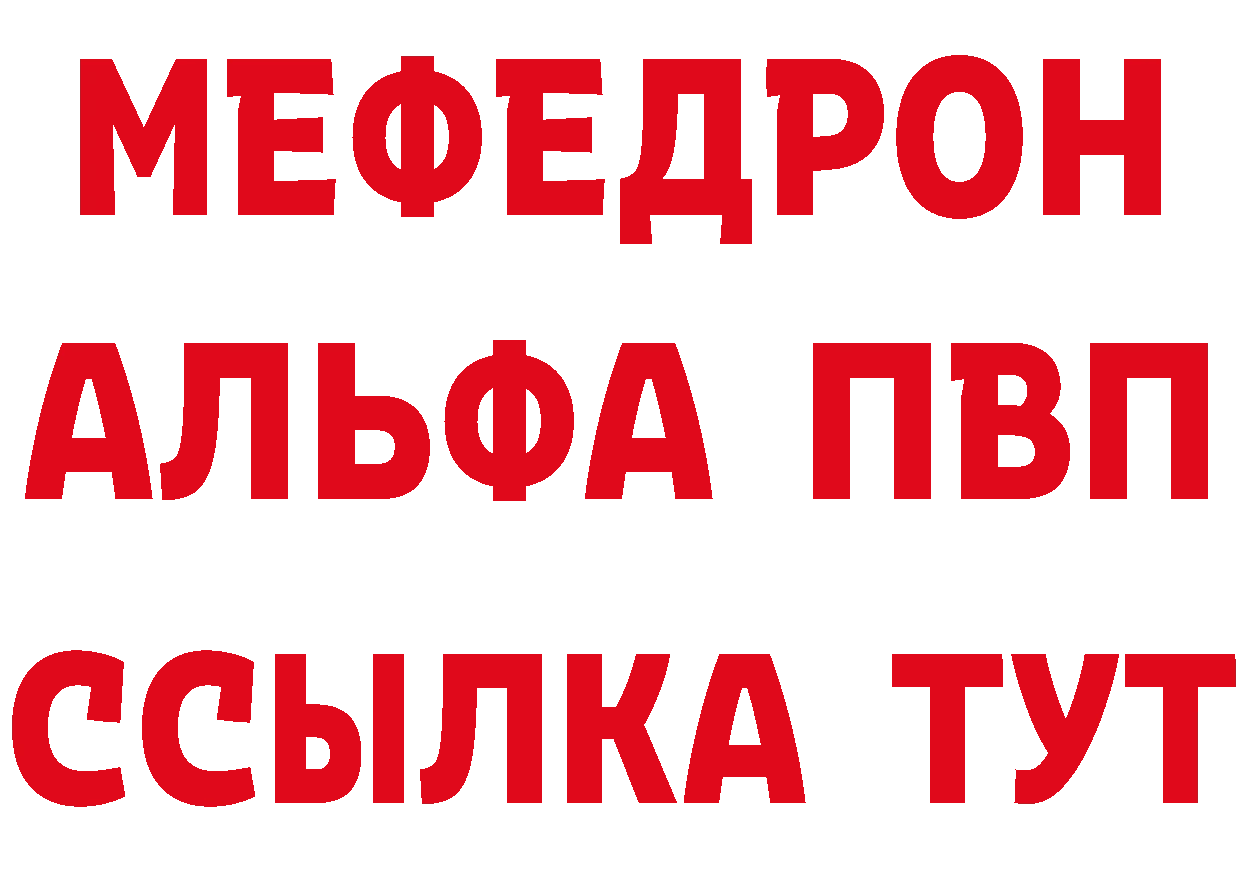 МЕФЕДРОН
АЛЬФА ПВП
ССЫЛКА ТУТ